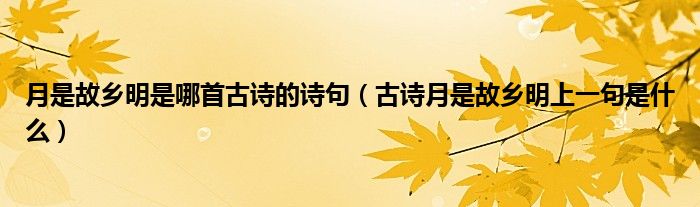 月是故乡明是哪首古诗的诗句（古诗月是故乡明上一句是什么）